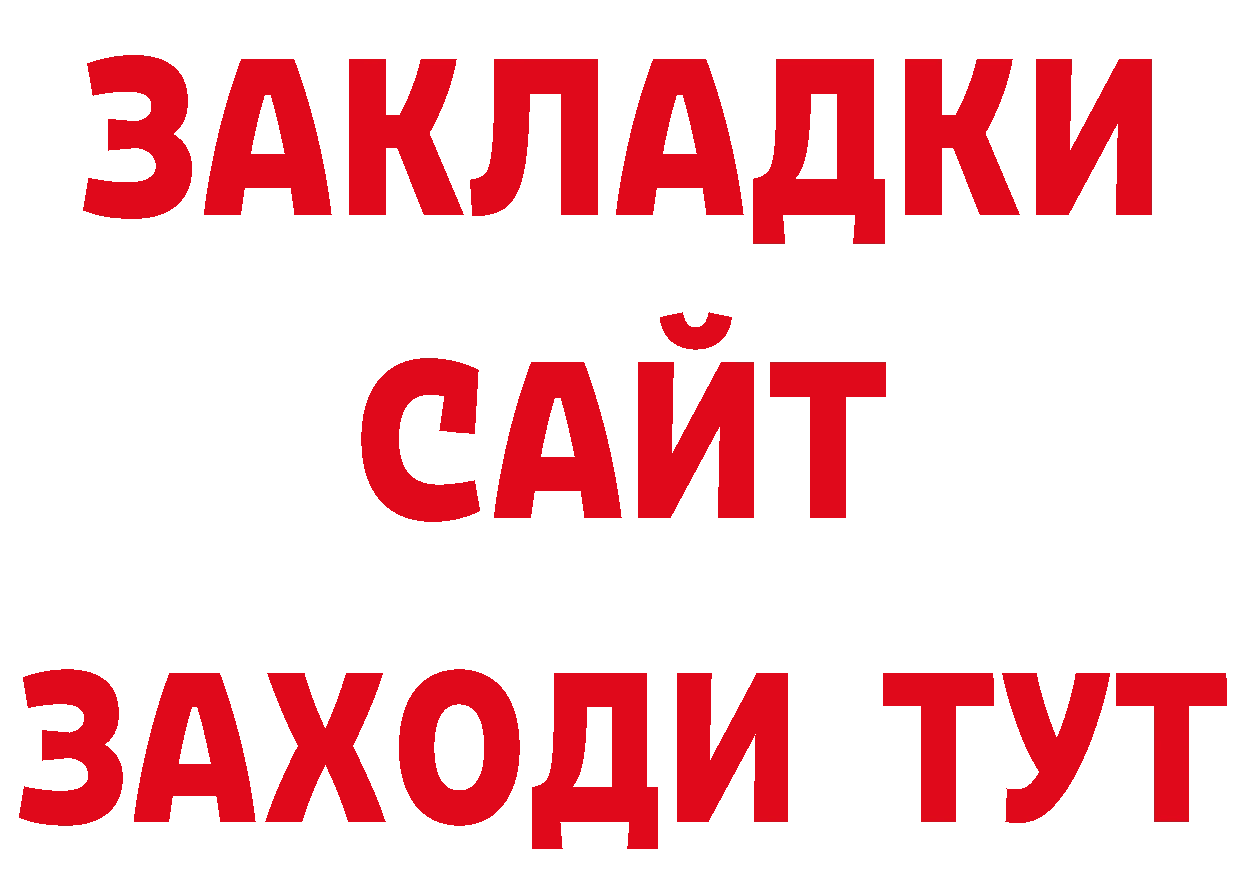 ЗАКЛАДКИ
САЙТ
ЗАХОДИ ТУТ